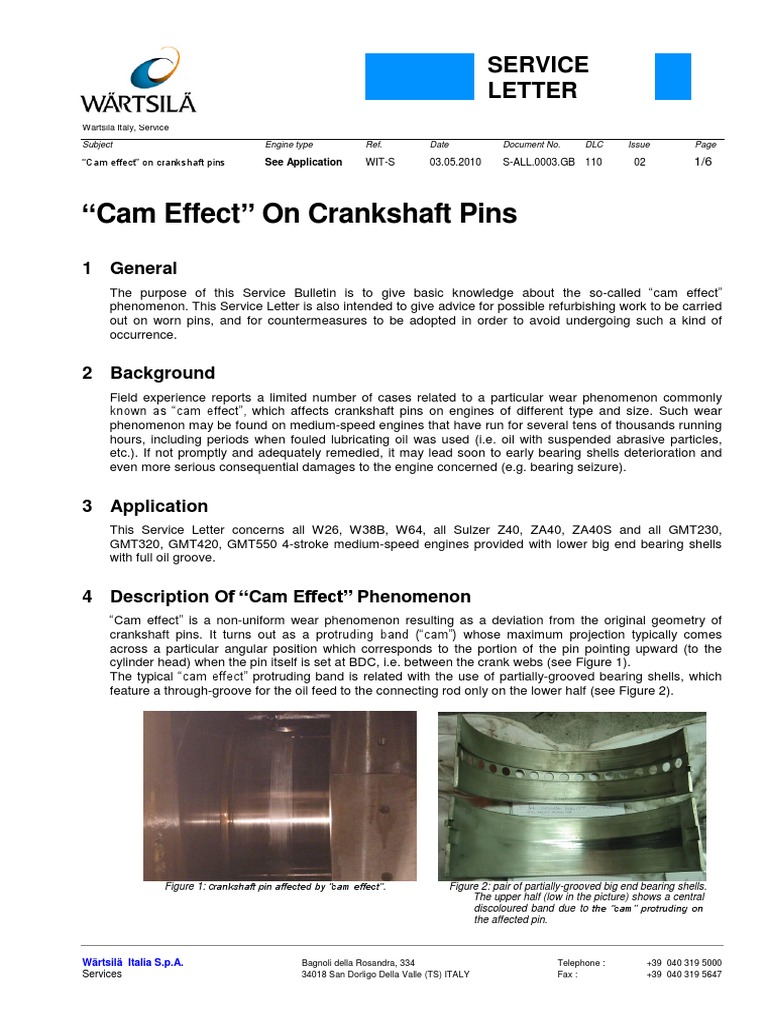 WÄRTSILÄ

SERVICE LETTER

Wärtsilä Italy, Service

| Subject | Engine type | Ref. | Date | Document No. | DLC | Issue | Page |
|---|---|---|---|---|---|---|---|
| "Cam effect" on crankshaft pins | See Application | WIT-S | 03.05.2010 | S-ALL.0003.GB | 110 | 02 | 1/6 |

"Cam Effect" On Crankshaft Pins

1 General

The purpose of this Service Bulletin is to give basic knowledge about the so-called "cam effect" phenomenon. This Service Letter is also intended to give advice for possible refurbishing work to be carried out on worn pins, and for countermeasures to be adopted in order to avoid undergoing such a kind of occurrence.

2 Background

Field experience reports a limited number of cases related to a particular wear phenomenon commonly known as "cam effect", which affects crankshaft pins on engines of different type and size. Such wear phenomenon may be found on medium-speed engines that have run for several tens of thousands running hours, including periods when fouled lubricating oil was used (i.e. oil with suspended abrasive particles, etc.). If not promptly and adequately remedied, it may lead soon to early bearing shells deterioration and even more serious consequential damages to the engine concerned (e.g. bearing seizure).

3 Application

This Service Letter concerns all W26, W38B, W64, all Sulzer Z40, ZA40, ZA40S and all GMT230, GMT320, GMT420, GMT550 4-stroke medium-speed engines provided with lower big end bearing shells with full oil groove.

4 Description Of "Cam Effect" Phenomenon

"Cam effect" is a non-uniform wear phenomenon resulting as a deviation from the original geometry of crankshaft pins. It turns out as a protruding band ("cam") whose maximum projection typically comes across a particular angular position which corresponds to the portion of the pin pointing upward (to the cylinder head) when the pin itself is set at BDC, i.e. between the crank webs (see Figure 1).
The typical "cam effect" protruding band is related with the use of partially-grooved bearing shells, which feature a through-groove for the oil feed to the connecting rod only on the lower half (see Figure 2).

Figure 1: crankshaft pin affected by "cam effect".

Figure 2: pair of partially-grooved big end bearing shells. The upper half (low in the picture) shows a central discoloured band due to the "cam" protruding on the affected pin.

Wärtsilä Italia S.p.A.
Services

Bagnoli della Rosandra, 334
34018 San Dorligo Della Valle (TS) ITALY

Telephone : +39 040 319 5000
Fax : +39 040 319 5647